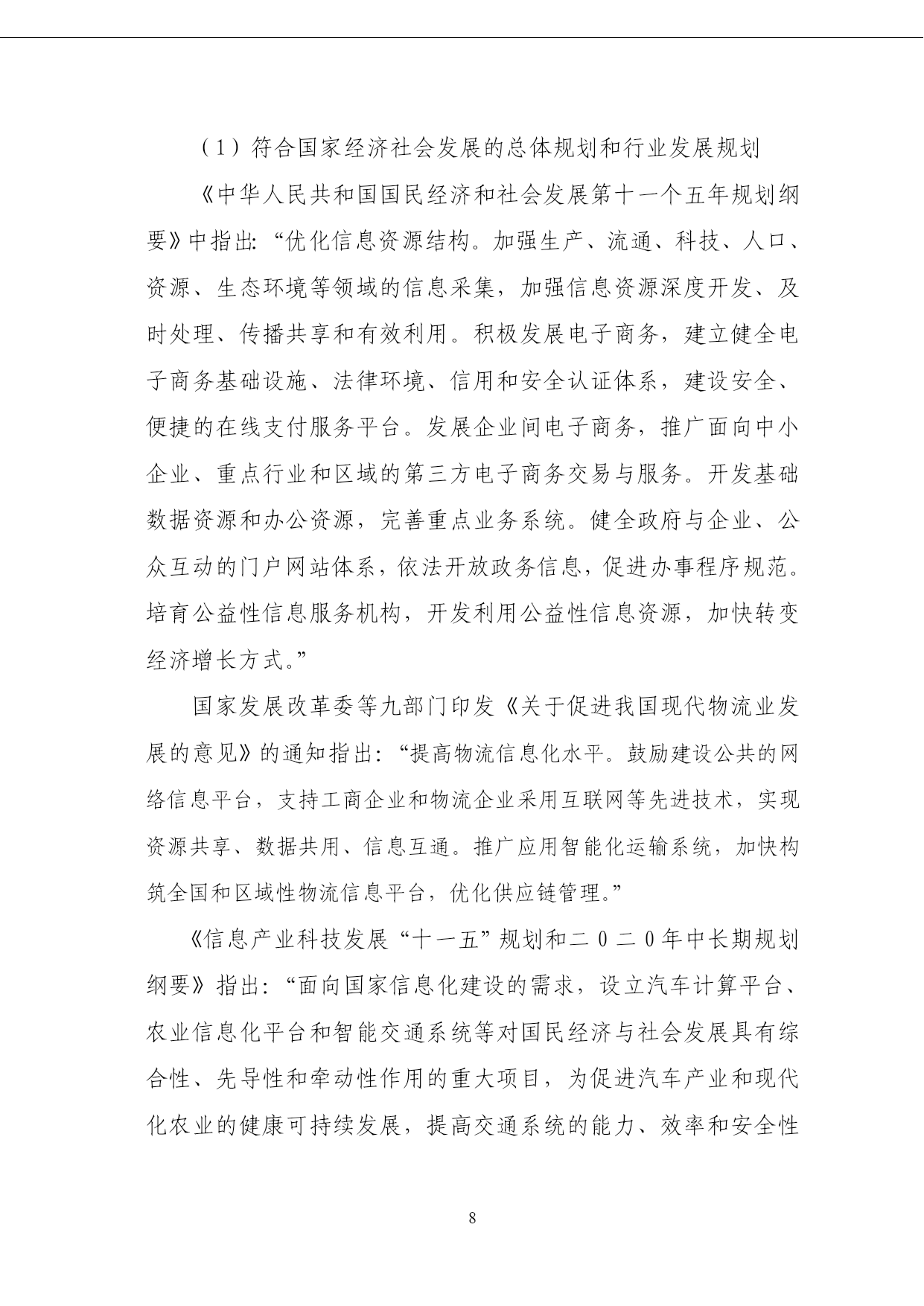 （1）符合国家经济社会发展的总体规划和行业发展规划

《中华人民共和国国民经济和社会发展第十一个五年规划纲要》中指出：“优化信息资源结构。加强生产、流通、科技、人口、资源、生态环境等领域的信息采集，加强信息资源深度开发、及时处理、传播共享和有效利用。积极发展电子商务，建立健全电子商务基础设施、法律环境、信用和安全认证体系，建设安全、便捷的在线支付服务平台。发展企业间电子商务，推广面向中小企业、重点行业和区域的第三方电子商务交易与服务。开发基础数据资源和办公资源，完善重点业务系统。健全政府与企业、公众互动的门户网站体系，依法开放政务信息，促进办事程序规范。培育公益性信息服务机构，开发利用公益性信息资源，加快转变经济增长方式。”

国家发展改革委等九部门印发《关于促进我国现代物流业发展的意见》的通知指出：“提高物流信息化水平。鼓励建设公共的网络信息平台，支持工商企业和物流企业采用互联网等先进技术，实现资源共享、数据共用、信息互通。推广应用智能化运输系统，加快构筑全国和区域性物流信息平台，优化供应链管理。”

《信息产业科技发展“十一五”规划和二０二０年中长期规划纲要》指出：“面向国家信息化建设的需求，设立汽车计算平台、农业信息化平台和智能交通系统等对国民经济与社会发展具有综合性、先导性和牵动性作用的重大项目，为促进汽车产业和现代化农业的健康可持续发展，提高交通系统的能力、效率和安全性

8